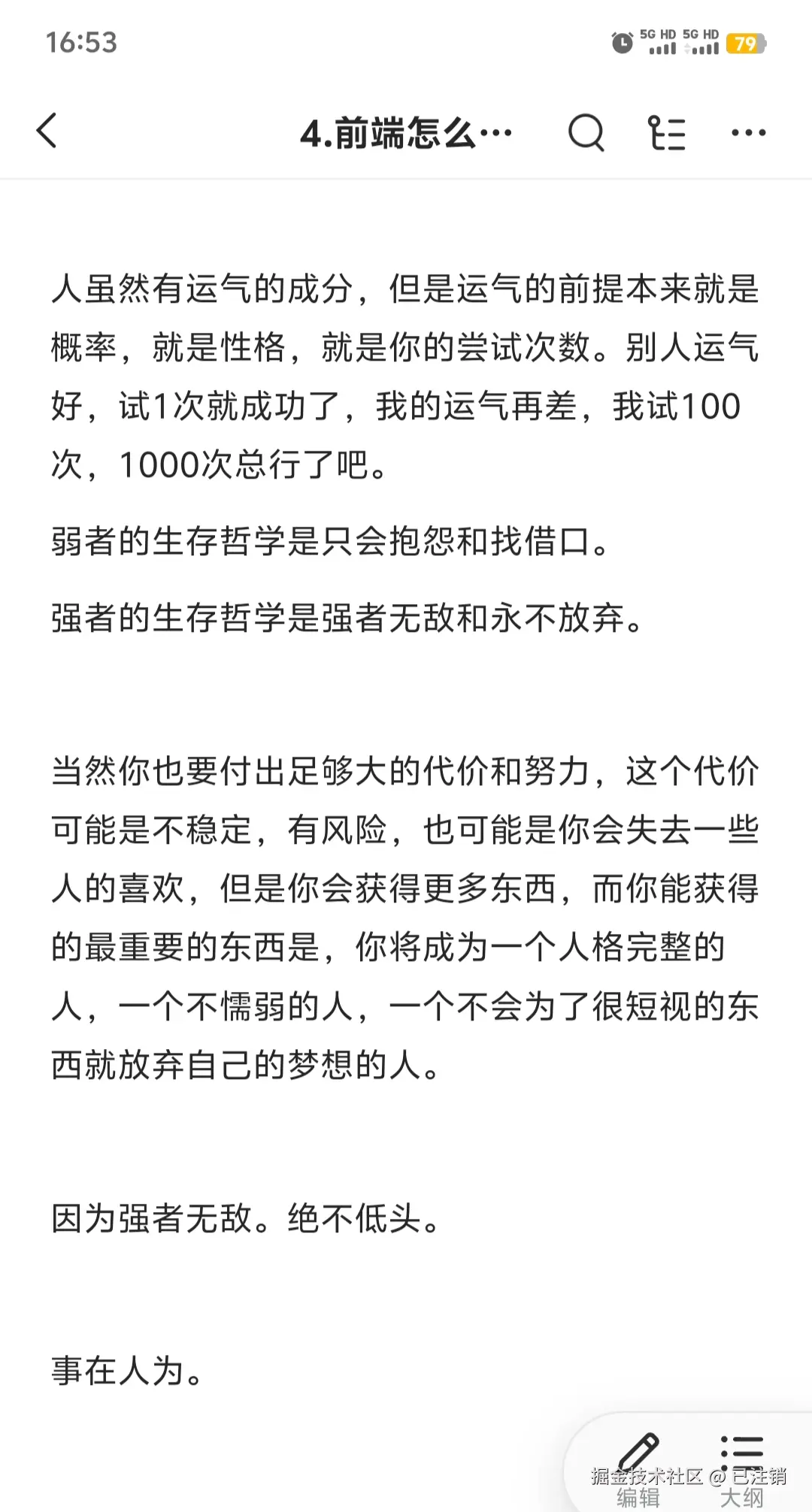 16:53

5G HD 5G HD 79

4.前端怎么…

人虽然有运气的成分，但是运气的前提本来就是概率，就是性格，就是你的尝试次数。别人运气好，试1次就成功了，我的运气再差，我试100次，1000次总行了吧。

弱者的生存哲学是只会抱怨和找借口。

强者的生存哲学是强者无敌和永不放弃。

当然你也要付出足够大的代价和努力，这个代价可能是不稳定，有风险，也可能是你会失去一些人的喜欢，但是你会获得更多东西，而你能获得的最重要的东西是，你将成为一个人格完整的人，一个不懦弱的人，一个不会为了很短视的东西就放弃自己的梦想的人。

因为强者无敌。绝不低头。

事在人为。

掘金技术社区 @ 已注销

编辑 大纲